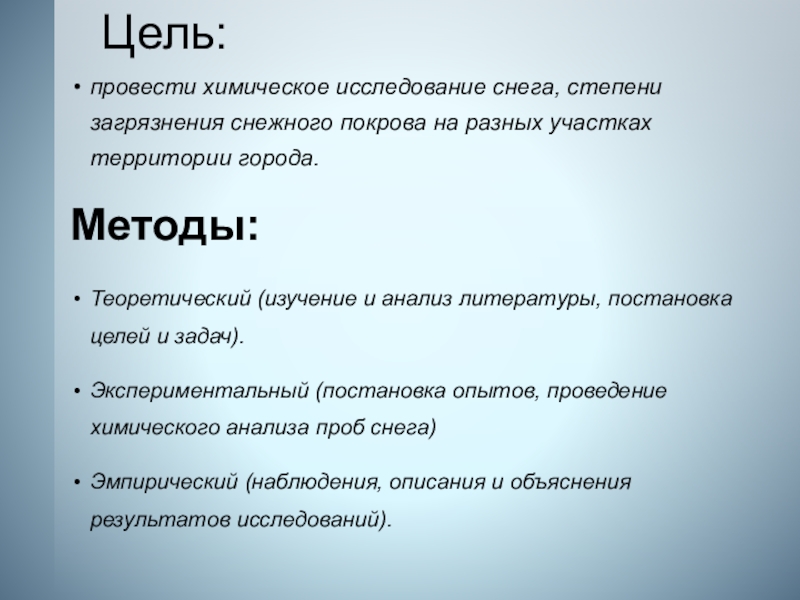 Цель:

• провести химическое исследование снега, степени загрязнения снежного покрова на разных участках территории города.

Методы:

• Теоретический (изучение и анализ литературы, постановка целей и задач).

• Экспериментальный (постановка опытов, проведение химического анализа проб снега)

• Эмпирический (наблюдения, описания и объяснения результатов исследований).